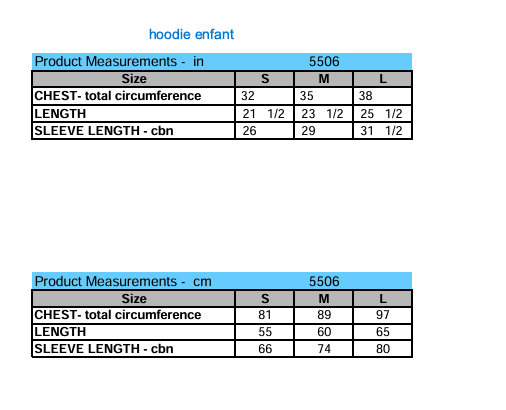 hoodie enfant

Product Measurements - in 5506

| Size | S | M | L |
|---|---|---|---|
| CHEST- total circumference | 32 | 35 | 38 |
| LENGTH | 21 1/2 | 23 1/2 | 25 1/2 |
| SLEEVE LENGTH - cbn | 26 | 29 | 31 1/2 |

Product Measurements - cm 5506

| Size | S | M | L |
|---|---|---|---|
| CHEST- total circumference | 81 | 89 | 97 |
| LENGTH | 55 | 60 | 65 |
| SLEEVE LENGTH - cbn | 66 | 74 | 80 |